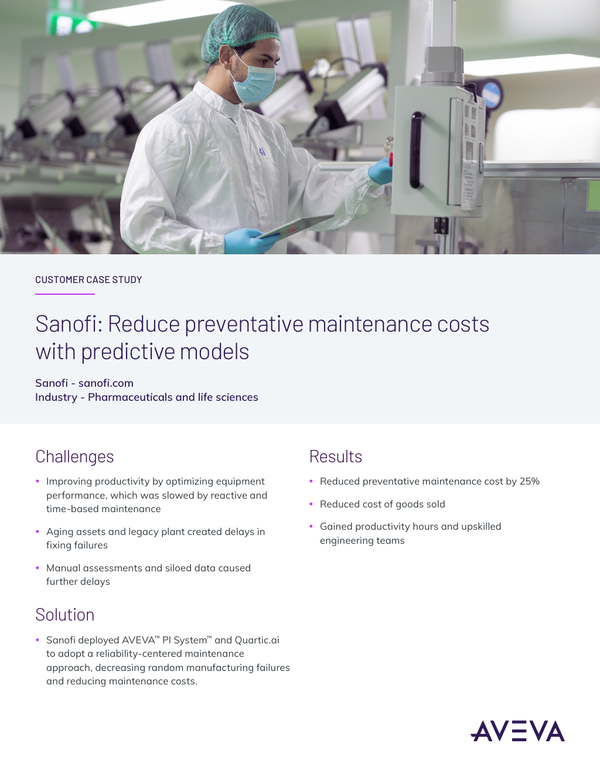 CUSTOMER CASE STUDY

Sanofi: Reduce preventative maintenance costs with predictive models

Sanofi - sanofi.com
Industry - Pharmaceuticals and life sciences

Challenges

• Improving productivity by optimizing equipment performance, which was slowed by reactive and time-based maintenance

• Aging assets and legacy plant created delays in fixing failures

• Manual assessments and siloed data caused further delays

Solution

• Sanofi deployed AVEVA™ PI System™ and Quartic.ai to adopt a reliability-centered maintenance approach, decreasing random manufacturing failures and reducing maintenance costs.

Results

• Reduced preventative maintenance cost by 25%

• Reduced cost of goods sold

• Gained productivity hours and upskilled engineering teams

AVEVA